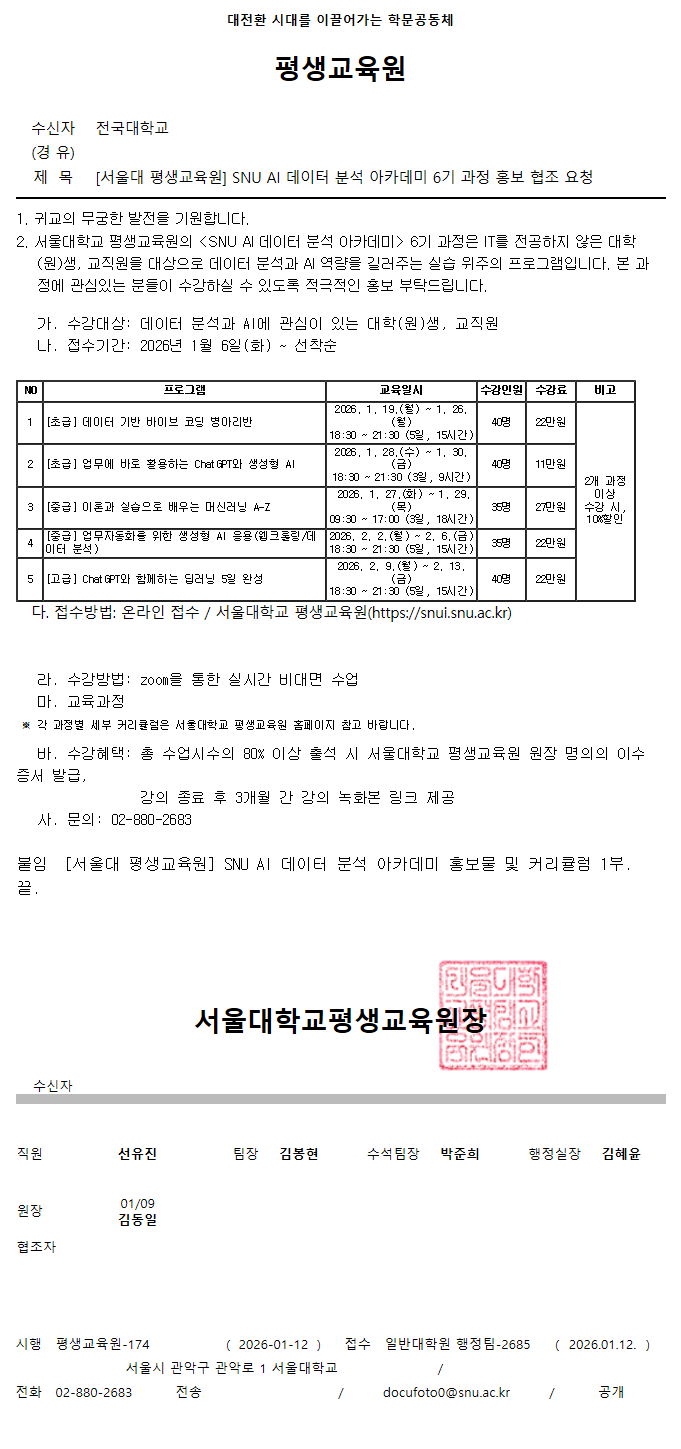 대전환 시대를 이끌어가는 학문공동체

평생교육원

수신자 전국대학교
(경 유)
제 목 [서울대 평생교육원] SNU AI 데이터 분석 아카데미 6기 과정 홍보 협조 요청

1. 귀교의 무궁한 발전을 기원합니다.
2. 서울대학교 평생교육원의 <SNU AI 데이터 분석 아카데미> 6기 과정은 IT를 전공하지 않은 대학(원)생, 교직원을 대상으로 데이터 분석과 AI 역량을 길러주는 실습 위주의 프로그램입니다. 본 과정에 관심있는 분들이 수강하실 수 있도록 적극적인 홍보 부탁드립니다.

가. 수강대상: 데이터 분석과 AI에 관심이 있는 대학(원)생, 교직원
나. 접수기간: 2026년 1월 6일(화) ~ 선착순

| NO | 프로그램 | 교육일시 | 수강인원 | 수강료 | 비고 |
|---|---|---|---|---|---|
| 1 | [초급] 데이터 기반 바이브 코딩 병아리반 | 2026. 1. 19.(월) ~ 1. 26.(월) 18:30 ~ 21:30 (5일, 15시간) | 40명 | 22만원 | 2개 과정 이상 수강 시, 10%할인 |
| 2 | [초급] 업무에 바로 활용하는 ChatGPT와 생성형 AI | 2026. 1. 28.(수) ~ 1. 30.(금) 18:30 ~ 21:30 (3일, 9시간) | 40명 | 11만원 | |
| 3 | [중급] 이론과 실습으로 배우는 머신러닝 A-Z | 2026. 1. 27.(화) ~ 1. 29.(목) 09:30 ~ 17:00 (3일, 18시간) | 35명 | 27만원 | |
| 4 | [중급] 업무자동화를 위한 생성형 AI 응용(웹크롤링/데이터 분석) | 2026. 2. 2.(월) ~ 2. 6.(금) 18:30 ~ 21:30 (5일, 15시간) | 35명 | 22만원 | |
| 5 | [고급] ChatGPT와 함께하는 딥러닝 5일 완성 | 2026. 2. 9.(월) ~ 2. 13.(금) 18:30 ~ 21:30 (5일, 15시간) | 40명 | 22만원 | |

다. 접수방법: 온라인 접수 / 서울대학교 평생교육원(https://snui.snu.ac.kr)

라. 수강방법: zoom을 통한 실시간 비대면 수업
마. 교육과정
※ 각 과정별 세부 커리큘럼은 서울대학교 평생교육원 홈페이지 참고 바랍니다.
바. 수강혜택: 총 수업시수의 80% 이상 출석 시 서울대학교 평생교육원 원장 명의의 이수증서 발급,
강의 종료 후 3개월 간 강의 녹화본 링크 제공
사. 문의: 02-880-2683

붙임 [서울대 평생교육원] SNU AI 데이터 분석 아카데미 홍보물 및 커리큘럼 1부. 끝.

서울대학교평생교육원장

수신자

직원 선유진 팀장 김봉현 수석팀장 박준희 행정실장 김혜윤
원장 01/09 김동일
협조자

시행 평생교육원-174 ( 2026-01-12 ) 접수 일반대학원 행정팀-2685 ( 2026.01.12. )
서울시 관악구 관악로 1 서울대학교 /
전화 02-880-2683 전송 / docufoto0@snu.ac.kr / 공개